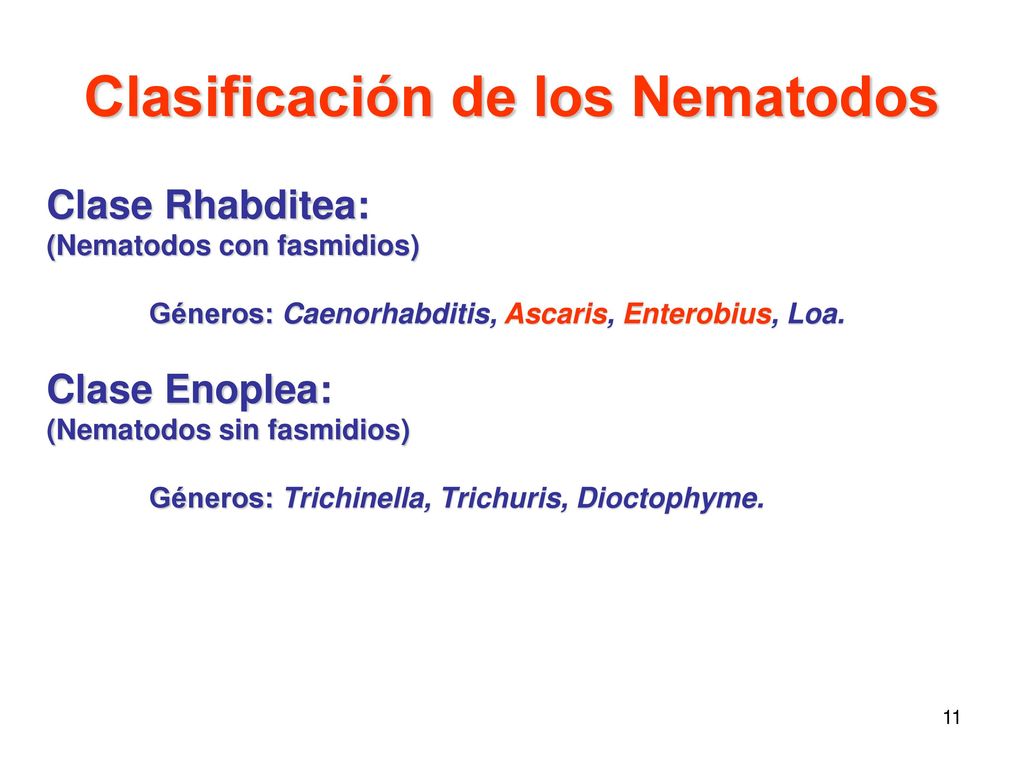 Clasificación de los Nematodos

Clase Rhabditea:
(Nematodos con fasmidios)

Géneros: Caenorhabditis, Ascaris, Enterobius, Loa.

Clase Enoplea:
(Nematodos sin fasmidios)

Géneros: Trichinella, Trichuris, Dioctophyme.

11